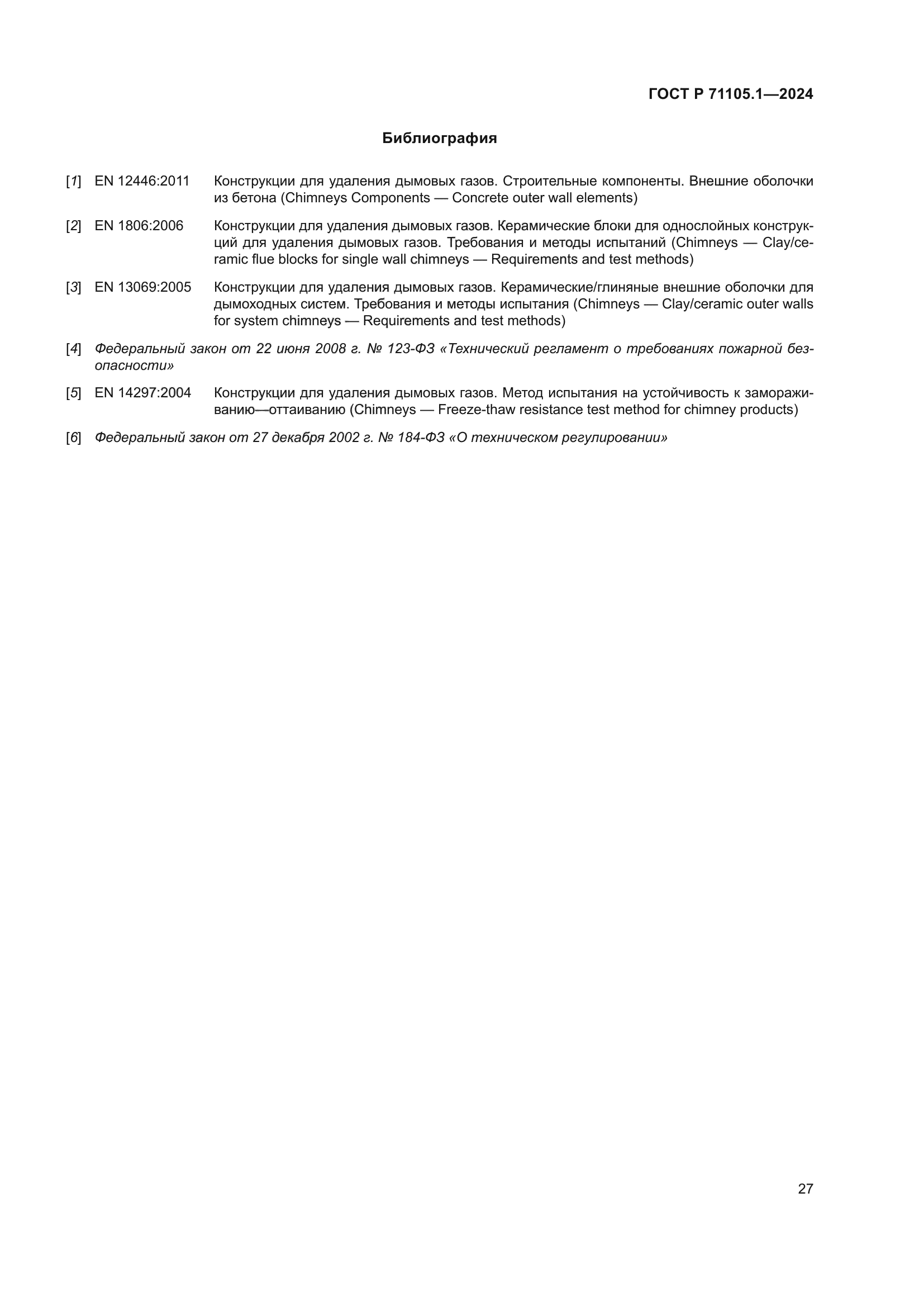 ГОСТ Р 71105.1—2024

Библиография

[1] EN 12446:2011 Конструкции для удаления дымовых газов. Строительные компоненты. Внешние оболочки из бетона (Chimneys Components — Concrete outer wall elements)

[2] EN 1806:2006 Конструкции для удаления дымовых газов. Керамические блоки для однослойных конструкций для удаления дымовых газов. Требования и методы испытаний (Chimneys — Clay/ceramic flue blocks for single wall chimneys — Requirements and test methods)

[3] EN 13069:2005 Конструкции для удаления дымовых газов. Керамические/глиняные внешние оболочки для дымоходных систем. Требования и методы испытания (Chimneys — Clay/ceramic outer walls for system chimneys — Requirements and test methods)

[4] Федеральный закон от 22 июня 2008 г. № 123-ФЗ «Технический регламент о требованиях пожарной безопасности»

[5] EN 14297:2004 Конструкции для удаления дымовых газов. Метод испытания на устойчивость к замораживанию—оттаиванию (Chimneys — Freeze-thaw resistance test method for chimney products)

[6] Федеральный закон от 27 декабря 2002 г. № 184-ФЗ «О техническом регулировании»

27